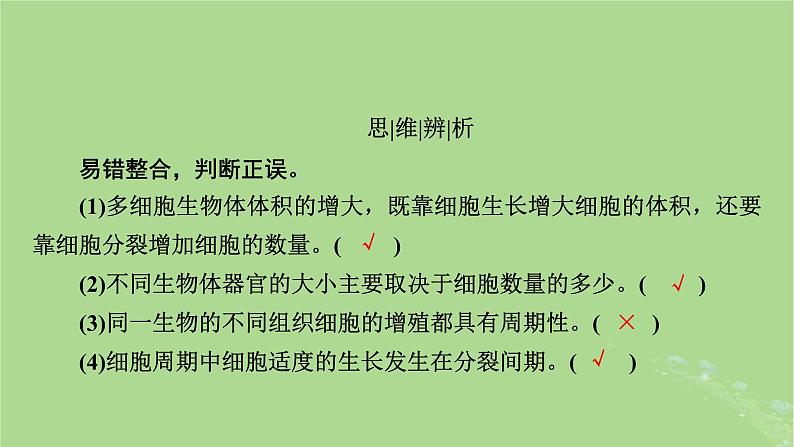 思|维|辨|析

易错整合，判断正误。

(1)多细胞生物体体积的增大，既靠细胞生长增大细胞的体积，还要靠细胞分裂增加细胞的数量。( √ )

(2)不同生物体器官的大小主要取决于细胞数量的多少。( √ )

(3)同一生物的不同组织细胞的增殖都具有周期性。( × )

(4)细胞周期中细胞适度的生长发生在分裂间期。( √ )